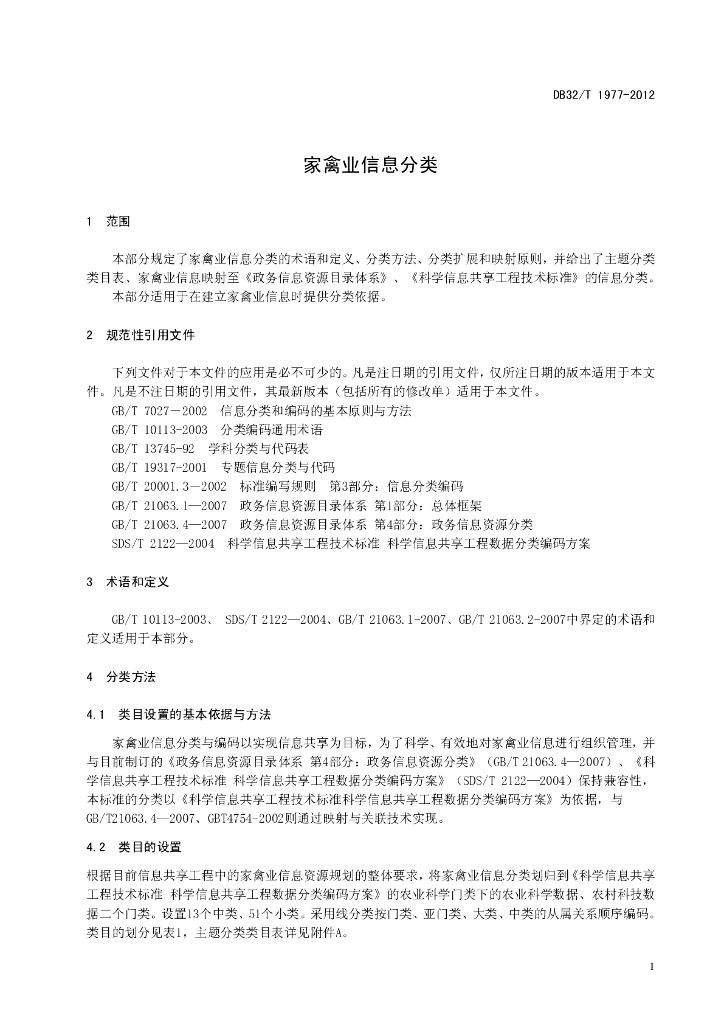 DB32/T 1977-2012

家禽业信息分类

1 范围

本部分规定了家禽业信息分类的术语和定义、分类方法、分类扩展和映射原则，并给出了主题分类类目表、家禽业信息映射至《政务信息资源目录体系》、《科学信息共享工程技术标准》的信息分类。

本部分适用于在建立家禽业信息时提供分类依据。

2 规范性引用文件

下列文件对于本文件的应用是必不可少的。凡是注日期的引用文件，仅所注日期的版本适用于本文件。凡是不注日期的引用文件，其最新版本（包括所有的修改单）适用于本文件。

GB/T 7027－2002 信息分类和编码的基本原则与方法

GB/T 10113-2003 分类编码通用术语

GB/T 13745-92 学科分类与代码表

GB/T 19317-2001 专题信息分类与代码

GB/T 20001.3－2002 标准编写规则 第3部分：信息分类编码

GB/T 21063.1—2007 政务信息资源目录体系 第1部分：总体框架

GB/T 21063.4—2007 政务信息资源目录体系 第4部分：政务信息资源分类

SDS/T 2122—2004 科学信息共享工程技术标准 科学信息共享工程数据分类编码方案

3 术语和定义

GB/T 10113-2003、 SDS/T 2122—2004、GB/T 21063.1-2007、GB/T 21063.2-2007中界定的术语和定义适用于本部分。

4 分类方法

4.1 类目设置的基本依据与方法

家禽业信息分类与编码以实现信息共享为目标，为了科学、有效地对家禽业信息进行组织管理，并与目前制订的《政务信息资源目录体系 第4部分：政务信息资源分类》（GB/T 21063.4—2007）、《科学信息共享工程技术标准 科学信息共享工程数据分类编码方案》（SDS/T 2122—2004）保持兼容性，本标准的分类以《科学信息共享工程技术标准科学信息共享工程数据分类编码方案》为依据，与GB/T21063.4—2007、GBT4754-2002则通过映射与关联技术实现。

4.2 类目的设置

根据目前信息共享工程中的家禽业信息资源规划的整体要求，将家禽业信息分类划归到《科学信息共享工程技术标准 科学信息共享工程数据分类编码方案》的农业科学门类下的农业科学数据、农村科技数据二个门类。设置13个中类、51个小类。采用线分类按门类、亚门类、大类、中类的从属关系顺序编码。类目的划分见表1，主题分类类目表详见附件A。

1